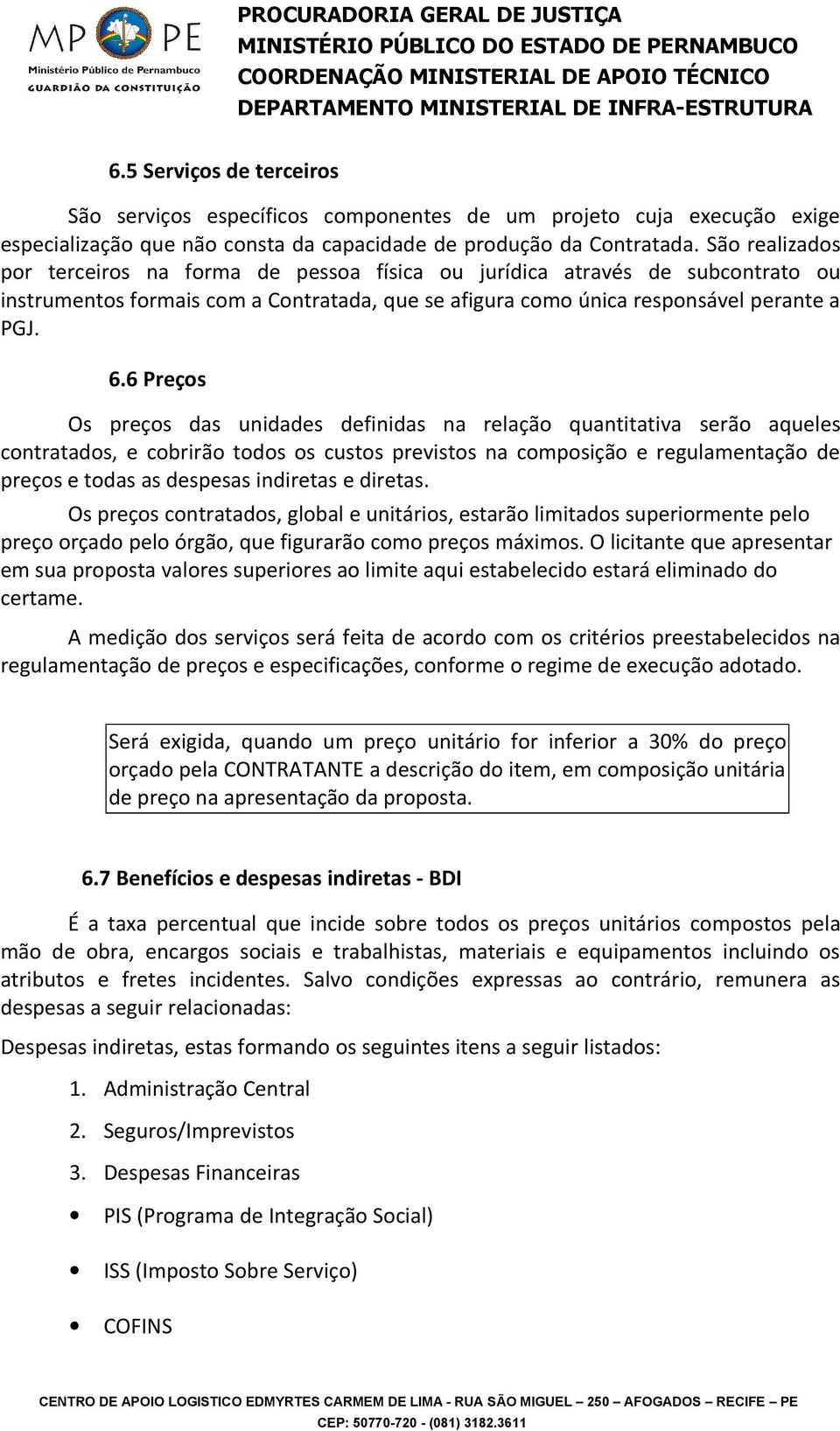 MP PE
Ministério Público de Pernambuco
GUARDIÃO DA CONSTITUIÇÃO

PROCURADORIA GERAL DE JUSTIÇA
MINISTÉRIO PÚBLICO DO ESTADO DE PERNAMBUCO
COORDENAÇÃO MINISTERIAL DE APOIO TÉCNICO
DEPARTAMENTO MINISTERIAL DE INFRA-ESTRUTURA

6.5 Serviços de terceiros

São serviços específicos componentes de um projeto cuja execução exige especialização que não consta da capacidade de produção da Contratada. São realizados por terceiros na forma de pessoa física ou jurídica através de subcontrato ou instrumentos formais com a Contratada, que se afigura como única responsável perante a PGJ.

6.6 Preços

Os preços das unidades definidas na relação quantitativa serão aqueles contratados, e cobrirão todos os custos previstos na composição e regulamentação de preços e todas as despesas indiretas e diretas.

Os preços contratados, global e unitários, estarão limitados superiormente pelo preço orçado pelo órgão, que figurarão como preços máximos. O licitante que apresentar em sua proposta valores superiores ao limite aqui estabelecido estará eliminado do certame.

A medição dos serviços será feita de acordo com os critérios preestabelecidos na regulamentação de preços e especificações, conforme o regime de execução adotado.

Será exigida, quando um preço unitário for inferior a 30% do preço orçado pela CONTRATANTE a descrição do item, em composição unitária de preço na apresentação da proposta.

6.7 Benefícios e despesas indiretas - BDI

É a taxa percentual que incide sobre todos os preços unitários compostos pela mão de obra, encargos sociais e trabalhistas, materiais e equipamentos incluindo os atributos e fretes incidentes. Salvo condições expressas ao contrário, remunera as despesas a seguir relacionadas:

Despesas indiretas, estas formando os seguintes itens a seguir listados:

1. Administração Central
2. Seguros/Imprevistos
3. Despesas Financeiras
• PIS (Programa de Integração Social)
• ISS (Imposto Sobre Serviço)
• COFINS

CENTRO DE APOIO LOGISTICO EDMYRTES CARMEM DE LIMA - RUA SÃO MIGUEL – 250 – AFOGADOS – RECIFE – PE
CEP: 50770-720 - (081) 3182.3611